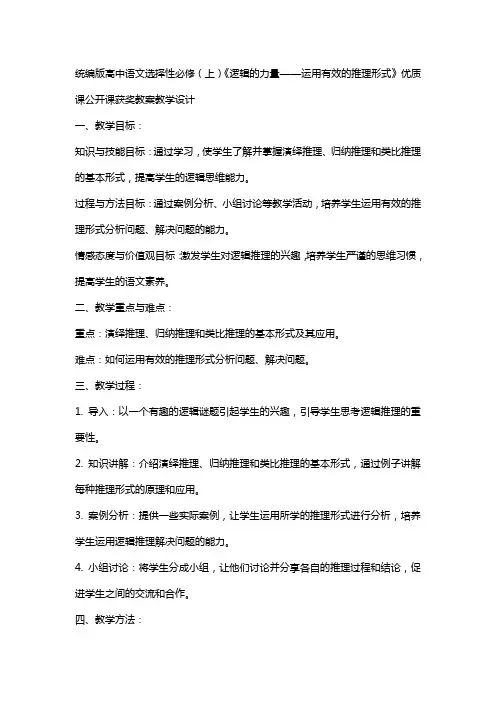 统编版高中语文选择性必修（上）《逻辑的力量——运用有效的推理形式》优质课公开课获奖教案教学设计

一、教学目标：

知识与技能目标：通过学习，使学生了解并掌握演绎推理、归纳推理和类比推理的基本形式，提高学生的逻辑思维能力。

过程与方法目标：通过案例分析、小组讨论等教学活动，培养学生运用有效的推理形式分析问题、解决问题的能力。

情感态度与价值观目标：激发学生对逻辑推理的兴趣，培养学生严谨的思维习惯，提高学生的语文素养。

二、教学重点与难点：

重点：演绎推理、归纳推理和类比推理的基本形式及其应用。

难点：如何运用有效的推理形式分析问题、解决问题。

三、教学过程：

1. 导入：以一个有趣的逻辑谜题引起学生的兴趣，引导学生思考逻辑推理的重要性。

2. 知识讲解：介绍演绎推理、归纳推理和类比推理的基本形式，通过例子讲解每种推理形式的原理和应用。

3. 案例分析：提供一些实际案例，让学生运用所学的推理形式进行分析，培养学生运用逻辑推理解决问题的能力。

4. 小组讨论：将学生分成小组，让他们讨论并分享各自的推理过程和结论，促进学生之间的交流和合作。

四、教学方法：